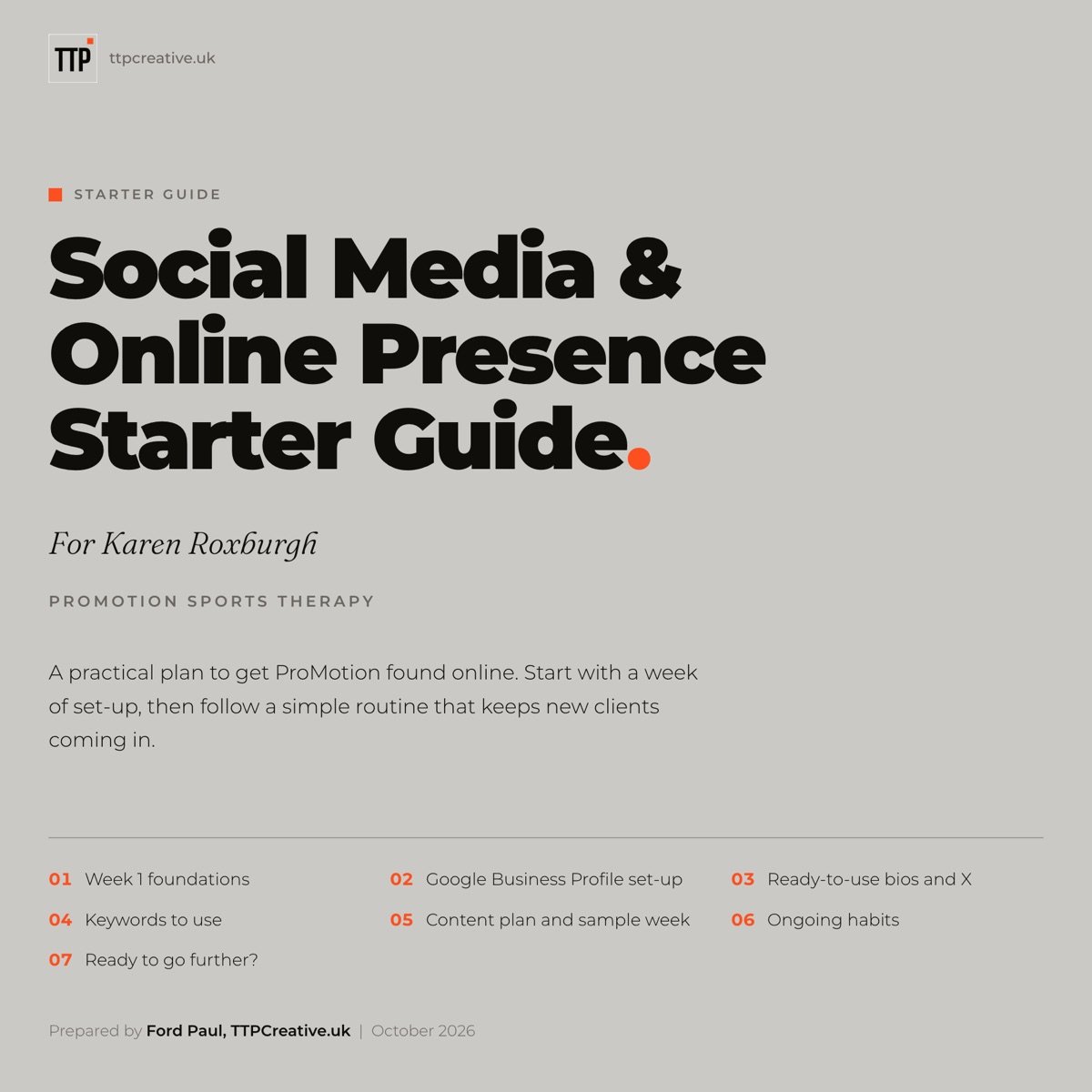 TTP ttpcreative.uk

STARTER GUIDE

Social Media & Online Presence Starter Guide.

For Karen Roxburgh

PROMOTION SPORTS THERAPY

A practical plan to get ProMotion found online. Start with a week of set-up, then follow a simple routine that keeps new clients coming in.

01 Week 1 foundations
02 Google Business Profile set-up
03 Ready-to-use bios and X
04 Keywords to use
05 Content plan and sample week
06 Ongoing habits
07 Ready to go further?

Prepared by Ford Paul, TTPCreative.uk | October 2026